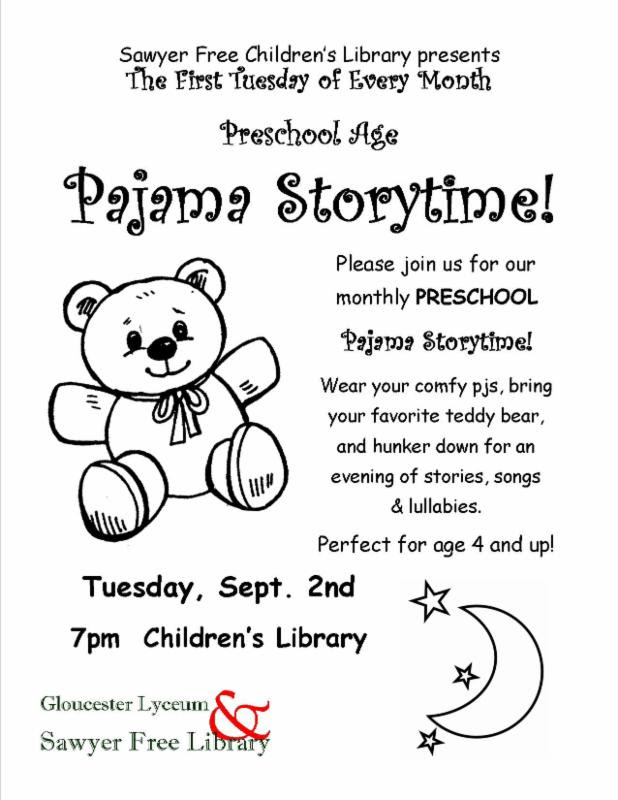 Sawyer Free Children's Library presents
The First Tuesday of Every Month

Preschool Age

Pajama Storytime!

Please join us for our monthly PRESCHOOL

Pajama Storytime!

Wear your comfy pjs, bring your favorite teddy bear, and hunker down for an evening of stories, songs & lullabies.

Perfect for age 4 and up!

Tuesday, Sept. 2nd

7pm Children's Library

Gloucester Lyceum
&
Sawyer Free Library